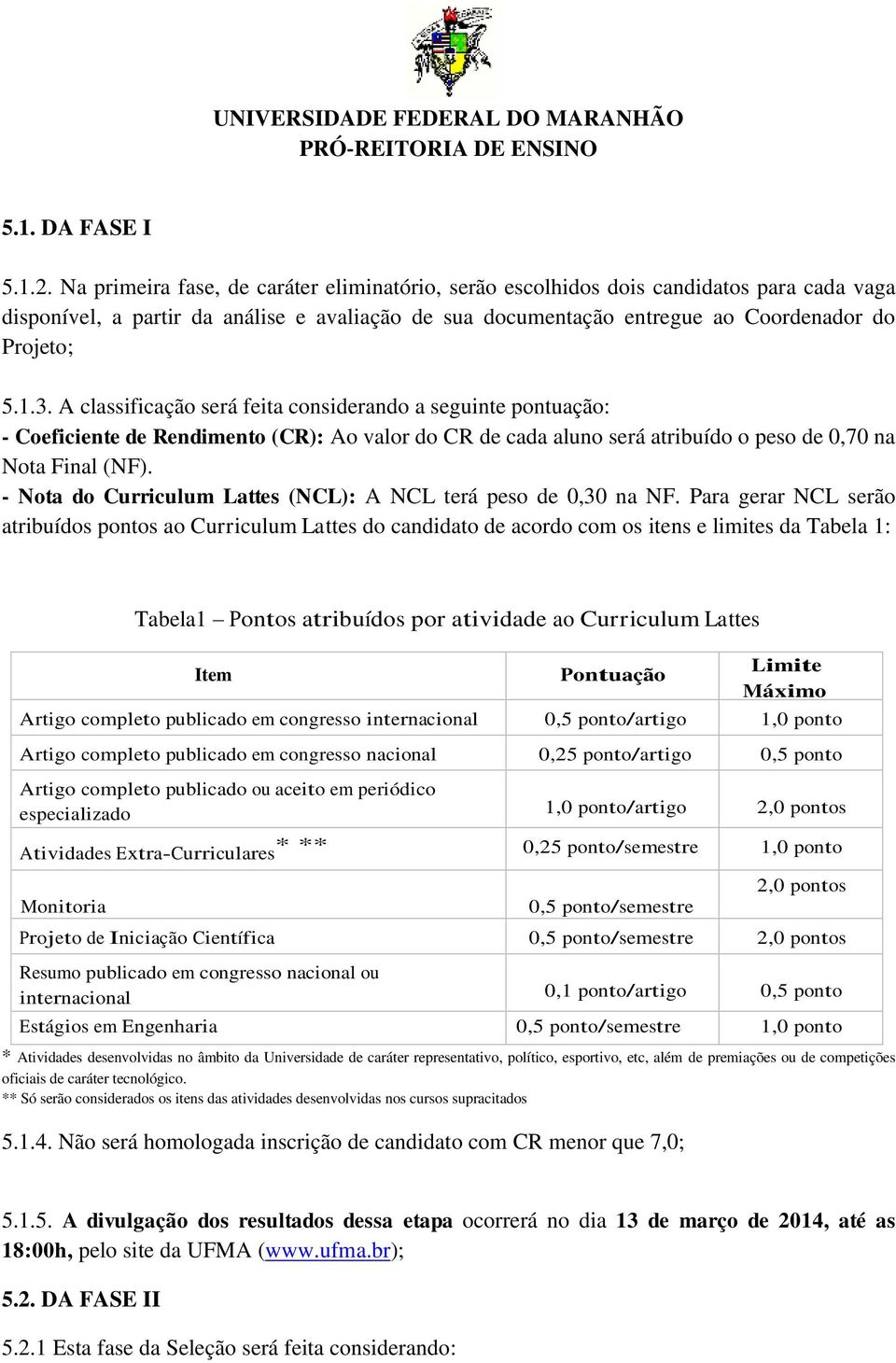 UNIVERSIDADE FEDERAL DO MARANHÃO
PRÓ-REITORIA DE ENSINO

5.1. DA FASE I

5.1.2. Na primeira fase, de caráter eliminatório, serão escolhidos dois candidatos para cada vaga disponível, a partir da análise e avaliação de sua documentação entregue ao Coordenador do Projeto;

5.1.3. A classificação será feita considerando a seguinte pontuação:
- Coeficiente de Rendimento (CR): Ao valor do CR de cada aluno será atribuído o peso de 0,70 na Nota Final (NF).
- Nota do Curriculum Lattes (NCL): A NCL terá peso de 0,30 na NF. Para gerar NCL serão atribuídos pontos ao Curriculum Lattes do candidato de acordo com os itens e limites da Tabela 1:

Tabela1 – Pontos atribuídos por atividade ao Curriculum Lattes

| Item | Pontuação | Limite Máximo |
|---|---|---|
| Artigo completo publicado em congresso internacional | 0,5 ponto/artigo | 1,0 ponto |
| Artigo completo publicado em congresso nacional | 0,25 ponto/artigo | 0,5 ponto |
| Artigo completo publicado ou aceito em periódico especializado | 1,0 ponto/artigo | 2,0 pontos |
| Atividades Extra-Curriculares* ** | 0,25 ponto/semestre | 1,0 ponto |
| Monitoria | 0,5 ponto/semestre | 2,0 pontos |
| Projeto de Iniciação Científica | 0,5 ponto/semestre | 2,0 pontos |
| Resumo publicado em congresso nacional ou internacional | 0,1 ponto/artigo | 0,5 ponto |
| Estágios em Engenharia | 0,5 ponto/semestre | 1,0 ponto |

* Atividades desenvolvidas no âmbito da Universidade de caráter representativo, político, esportivo, etc, além de premiações ou de competições oficiais de caráter tecnológico.
** Só serão considerados os itens das atividades desenvolvidas nos cursos supracitados

5.1.4. Não será homologada inscrição de candidato com CR menor que 7,0;

5.1.5. A divulgação dos resultados dessa etapa ocorrerá no dia 13 de março de 2014, até as 18:00h, pelo site da UFMA (www.ufma.br);

5.2. DA FASE II

5.2.1 Esta fase da Seleção será feita considerando: